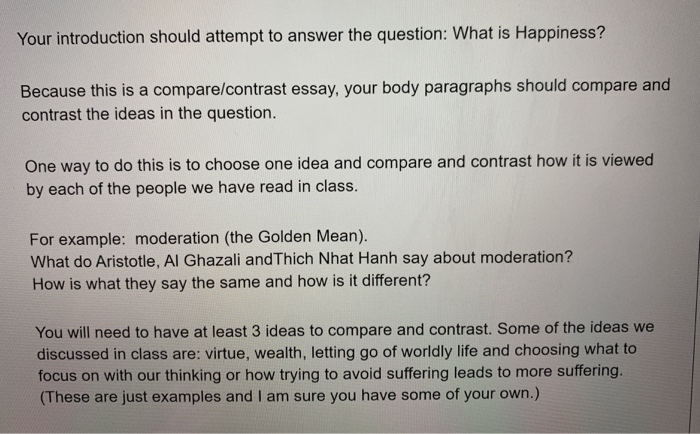 Your introduction should attempt to answer the question: What is Happiness?

Because this is a compare/contrast essay, your body paragraphs should compare and contrast the ideas in the question.

One way to do this is to choose one idea and compare and contrast how it is viewed by each of the people we have read in class.

For example: moderation (the Golden Mean).
What do Aristotle, Al Ghazali andThich Nhat Hanh say about moderation?
How is what they say the same and how is it different?

You will need to have at least 3 ideas to compare and contrast. Some of the ideas we discussed in class are: virtue, wealth, letting go of worldly life and choosing what to focus on with our thinking or how trying to avoid suffering leads to more suffering. (These are just examples and I am sure you have some of your own.)